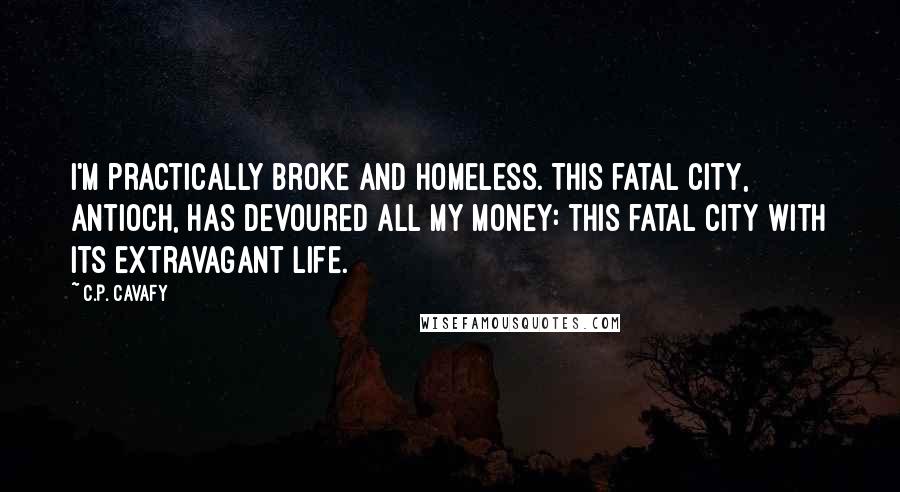 I'M PRACTICALLY BROKE AND HOMELESS. THIS FATAL CITY, ANTIOCH, HAS DEVOURED ALL MY MONEY: THIS FATAL CITY WITH ITS EXTRAVAGANT LIFE.

~ C.P. CAVAFY

WISEFAMOUSQUOTES.COM